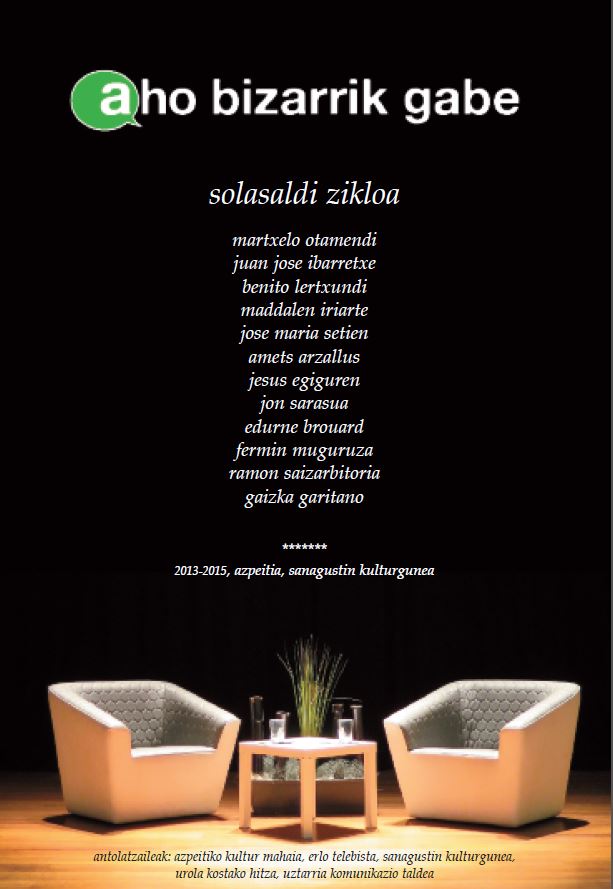 aho bizarrik gabe

solasaldi zikloa

martxelo otamendi
juan jose ibarretxe
benito lertxundi
maddalen iriarte
jose maria setien
amets arzallus
jesus egiguren
jon sarasua
edurne brouard
fermin muguruza
ramon saizarbitoria
gaizka garitano

*******

2013-2015, azpeitia, sanagustin kulturgunea

antolatzaileak: azpeitiko kultur mahaia, erlo telebista, sanagustin kulturgunea, urola kostako hitza, uztarria komunikazio taldea